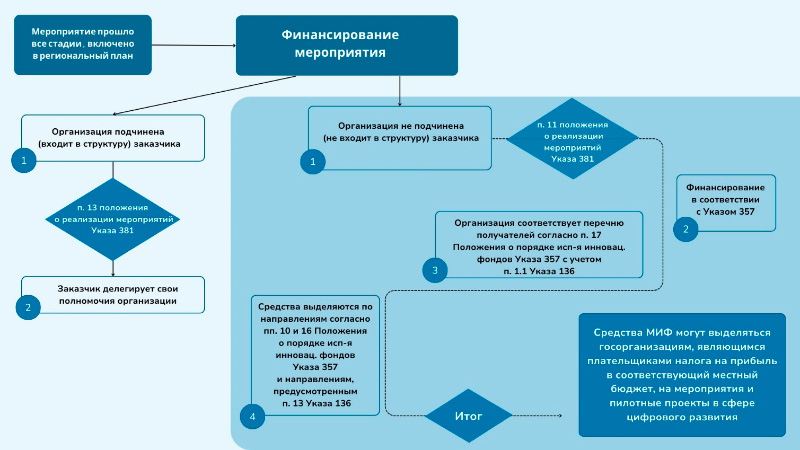 Мероприятие прошло все стадии, включено в региональный план

Финансирование мероприятия

Организация подчинена (входит в структуру) заказчика

1

п. 13 положения о реализации мероприятий Указа 381

Заказчик делегирует свои полномочия организации

2

Организация не подчинена (не входит в структуру) заказчика

1

п. 11 положения о реализации мероприятий Указа 381

Финансирование в соответствии с Указом 357

2

Организация соответствует перечню получателей согласно п. 17 Положения о порядке исп-я инновац. фондов Указа 357 с учетом п. 1.1 Указа 136

3

Средства выделяются по направлениям согласно пп. 10 и 16 Положения о порядке исп-я инновац. фондов Указа 357 и направлениям, предусмотренным п. 13 Указа 136

4

Итог

Средства МИФ могут выделяться госорганизациям, являющимся плательщиками налога на прибыль в соответствующий местный бюджет, на мероприятия и пилотные проекты в сфере цифрового развития